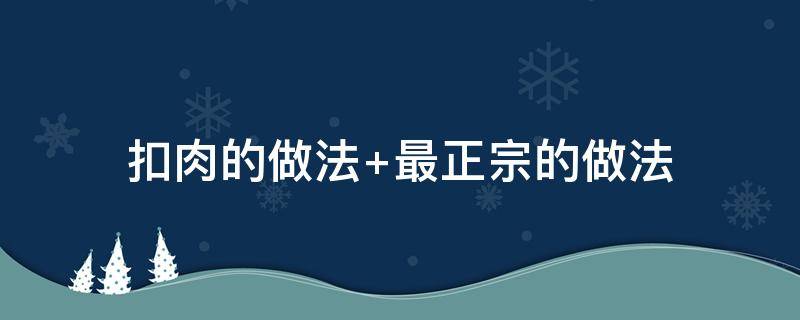 扣肉的做法+最正宗的做法